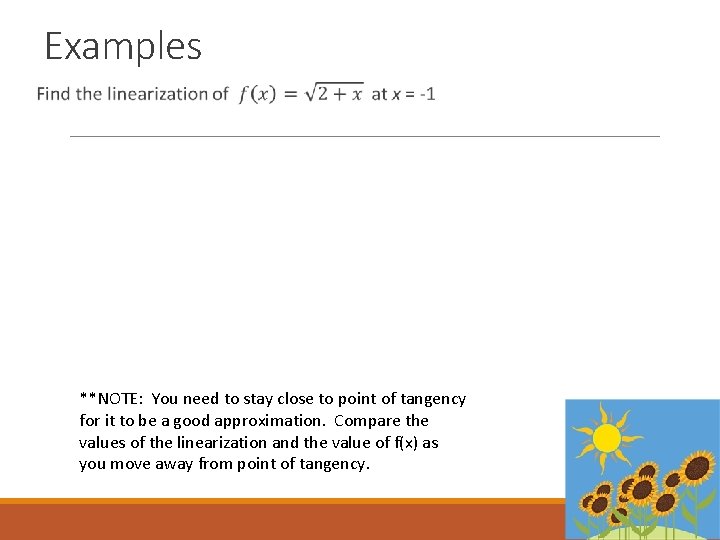 Examples

Find the linearization of $f(x) = \sqrt{2+x}$ at $x$ = -1

**NOTE: You need to stay close to point of tangency for it to be a good approximation. Compare the values of the linearization and the value of f(x) as you move away from point of tangency.